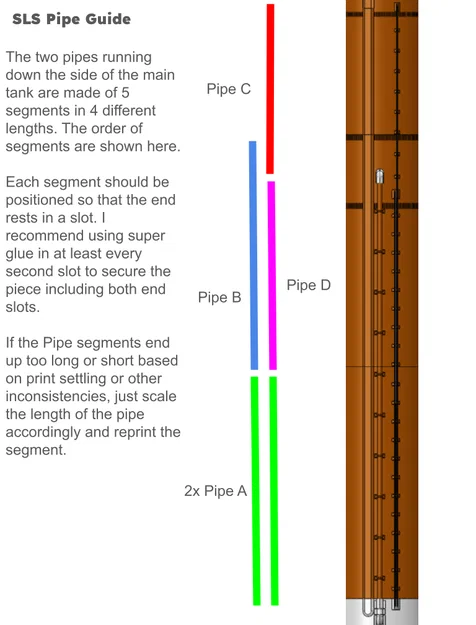 SLS Pipe Guide

The two pipes running down the side of the main tank are made of 5 segments in 4 different lengths. The order of segments are shown here.

Each segment should be positioned so that the end rests in a slot. I recommend using super glue in at least every second slot to secure the piece including both end slots.

If the Pipe segments end up too long or short based on print settling or other inconsistencies, just scale the length of the pipe accordingly and reprint the segment.

Pipe C

Pipe B

Pipe D

2x Pipe A